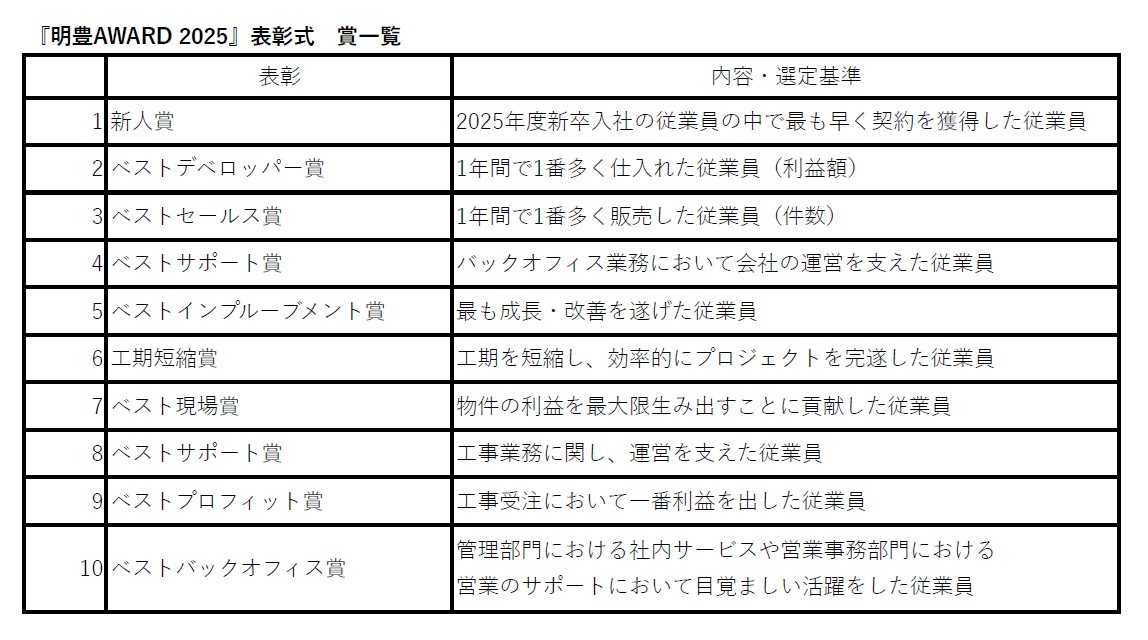 『明豊AWARD 2025』表彰式　賞一覧

|  | 表彰 | 内容・選定基準 |
|---|---|---|
| 1 | 新人賞 | 2025年度新卒入社の従業員の中で最も早く契約を獲得した従業員 |
| 2 | ベストデベロッパー賞 | 1年間で1番多く仕入れた従業員（利益額） |
| 3 | ベストセールス賞 | 1年間で1番多く販売した従業員（件数） |
| 4 | ベストサポート賞 | バックオフィス業務において会社の運営を支えた従業員 |
| 5 | ベストインプルーブメント賞 | 最も成長・改善を遂げた従業員 |
| 6 | 工期短縮賞 | 工期を短縮し、効率的にプロジェクトを完遂した従業員 |
| 7 | ベスト現場賞 | 物件の利益を最大限生み出すことに貢献した従業員 |
| 8 | ベストサポート賞 | 工事業務に関し、運営を支えた従業員 |
| 9 | ベストプロフィット賞 | 工事受注において一番利益を出した従業員 |
| 10 | ベストバックオフィス賞 | 管理部門における社内サービスや営業事務部門における営業のサポートにおいて目覚ましい活躍をした従業員 |